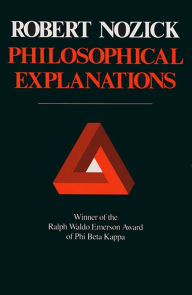 ROBERT NOZICK
PHILOSOPHICAL EXPLANATIONS

Winner of the
Ralph Waldo Emerson Award
of Phi Beta Kappa